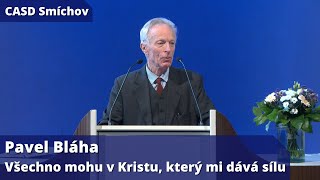 CASD Smíchov

Pavel Bláha

Všechno mohu v Kristu, který mi dává sílu